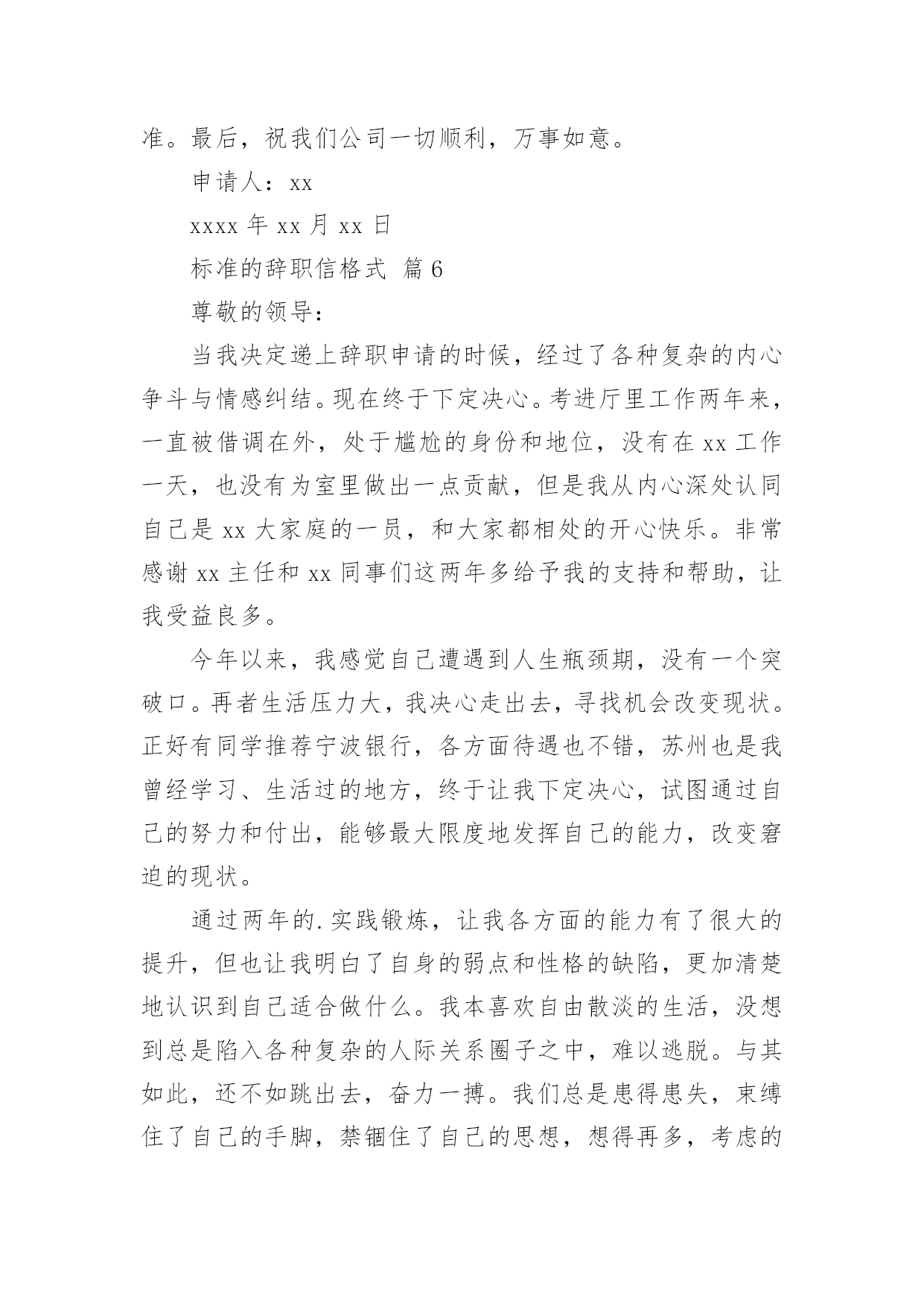 准。最后，祝我们公司一切顺利，万事如意。

申请人：xx

xxxx 年 xx 月 xx 日

标准的辞职信格式 篇 6

尊敬的领导：

当我决定递上辞职申请的时候，经过了各种复杂的内心争斗与情感纠结。现在终于下定决心。考进厅里工作两年来，一直被借调在外，处于尴尬的身份和地位，没有在 xx 工作一天，也没有为室里做出一点贡献，但是我从内心深处认同自己是 xx 大家庭的一员，和大家都相处的开心快乐。非常感谢 xx 主任和 xx 同事们这两年多给予我的支持和帮助，让我受益良多。

今年以来，我感觉自己遭遇到人生瓶颈期，没有一个突破口。再者生活压力大，我决心走出去，寻找机会改变现状。正好有同学推荐宁波银行，各方面待遇也不错，苏州也是我曾经学习、生活过的地方，终于让我下定决心，试图通过自己的努力和付出，能够最大限度地发挥自己的能力，改变窘迫的现状。

通过两年的.实践锻炼，让我各方面的能力有了很大的提升，但也让我明白了自身的弱点和性格的缺陷，更加清楚地认识到自己适合做什么。我本喜欢自由散淡的生活，没想到总是陷入各种复杂的人际关系圈子之中，难以逃脱。与其如此，还不如跳出去，奋力一搏。我们总是患得患失，束缚住了自己的手脚，禁锢住了自己的思想，想得再多，考虑的